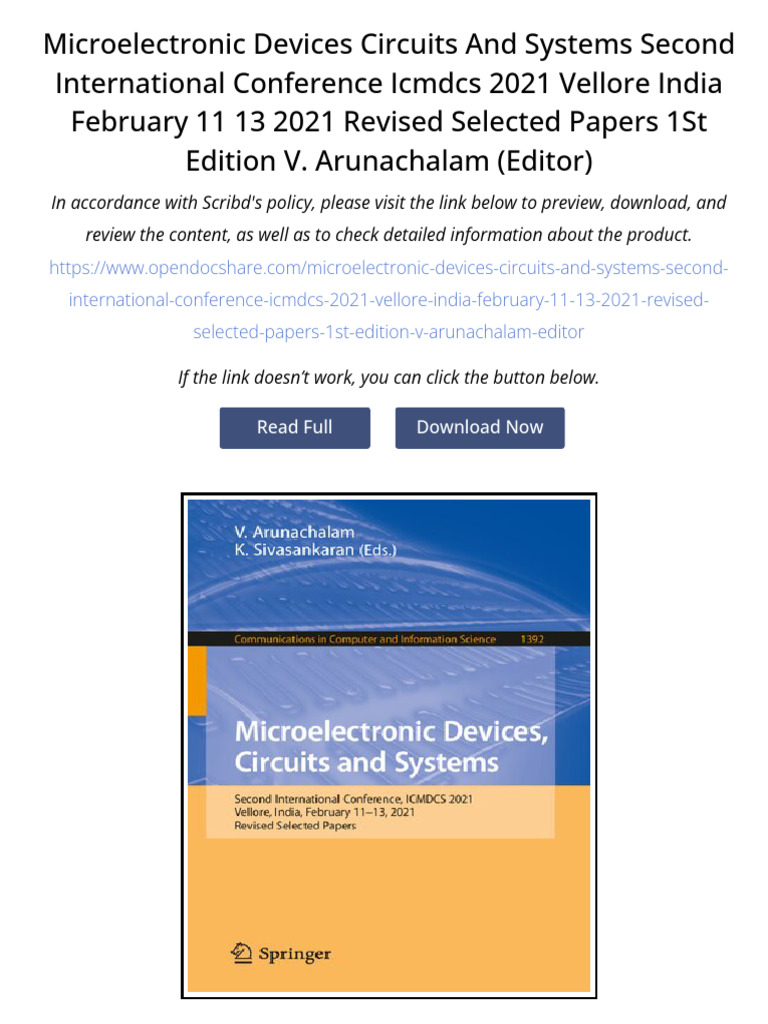 Microelectronic Devices Circuits And Systems Second International Conference Icmdcs 2021 Vellore India February 11 13 2021 Revised Selected Papers 1St Edition V. Arunachalam (Editor)

In accordance with Scribd's policy, please visit the link below to preview, download, and review the content, as well as to check detailed information about the product.

https://www.opendocshare.com/microelectronic-devices-circuits-and-systems-second-international-conference-icmdcs-2021-vellore-india-february-11-13-2021-revised-selected-papers-1st-edition-v-arunachalam-editor

If the link doesn't work, you can click the button below.

Read Full

Download Now

V. Arunachalam
K. Sivasankaran (Eds.)

Communications in Computer and Information Science 1392

Microelectronic Devices, Circuits and Systems

Second International Conference, ICMDCS 2021
Vellore, India, February 11–13, 2021
Revised Selected Papers

Springer